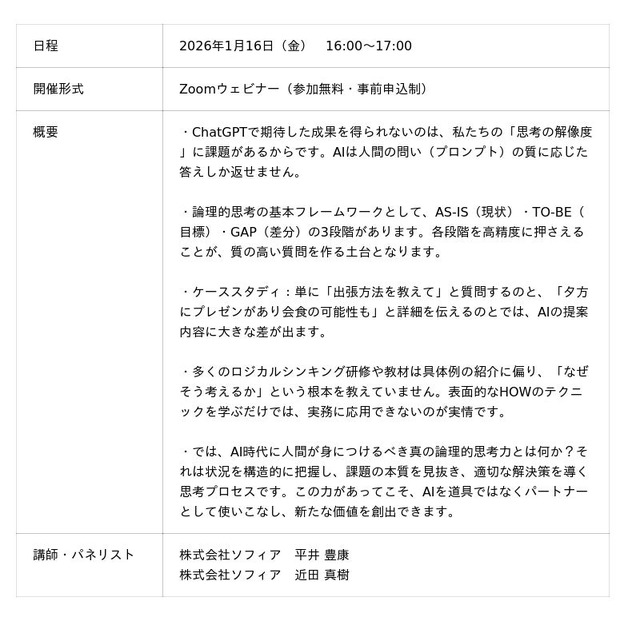 | 日程 | 2026年1月16日（金） 16:00～17:00 |
|---|---|
| 開催形式 | Zoomウェビナー（参加無料・事前申込制） |
| 概要 | ・ChatGPTで期待した成果を得られないのは、私たちの「思考の解像度」に課題があるからです。AIは人間の問い（プロンプト）の質に応じた答えしか返せません。<br><br>・論理的思考の基本フレームワークとして、AS-IS（現状）・TO-BE（目標）・GAP（差分）の3段階があります。各段階を高精度に押さえることが、質の高い質問を作る土台となります。<br><br>・ケーススタディ：単に「出張方法を教えて」と質問するのと、「夕方にプレゼンがあり会食の可能性も」と詳細を伝えるのとでは、AIの提案内容に大きな差が出ます。<br><br>・多くのロジカルシンキング研修や教材は具体例の紹介に偏り、「なぜそう考えるか」という根本を教えていません。表面的なHOWのテクニックを学ぶだけでは、実務に応用できないのが実情です。<br><br>・では、AI時代に人間が身につけるべき真の論理的思考力とは何か？それは状況を構造的に把握し、課題の本質を見抜き、適切な解決策を導く思考プロセスです。この力があってこそ、AIを道具ではなくパートナーとして使いこなし、新たな価値を創出できます。 |
| 講師・パネリスト | 株式会社ソフィア 平井 豊康<br>株式会社ソフィア 近田 真樹 |